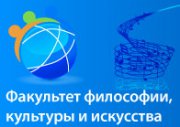 Факультет философии, культуры и искусства